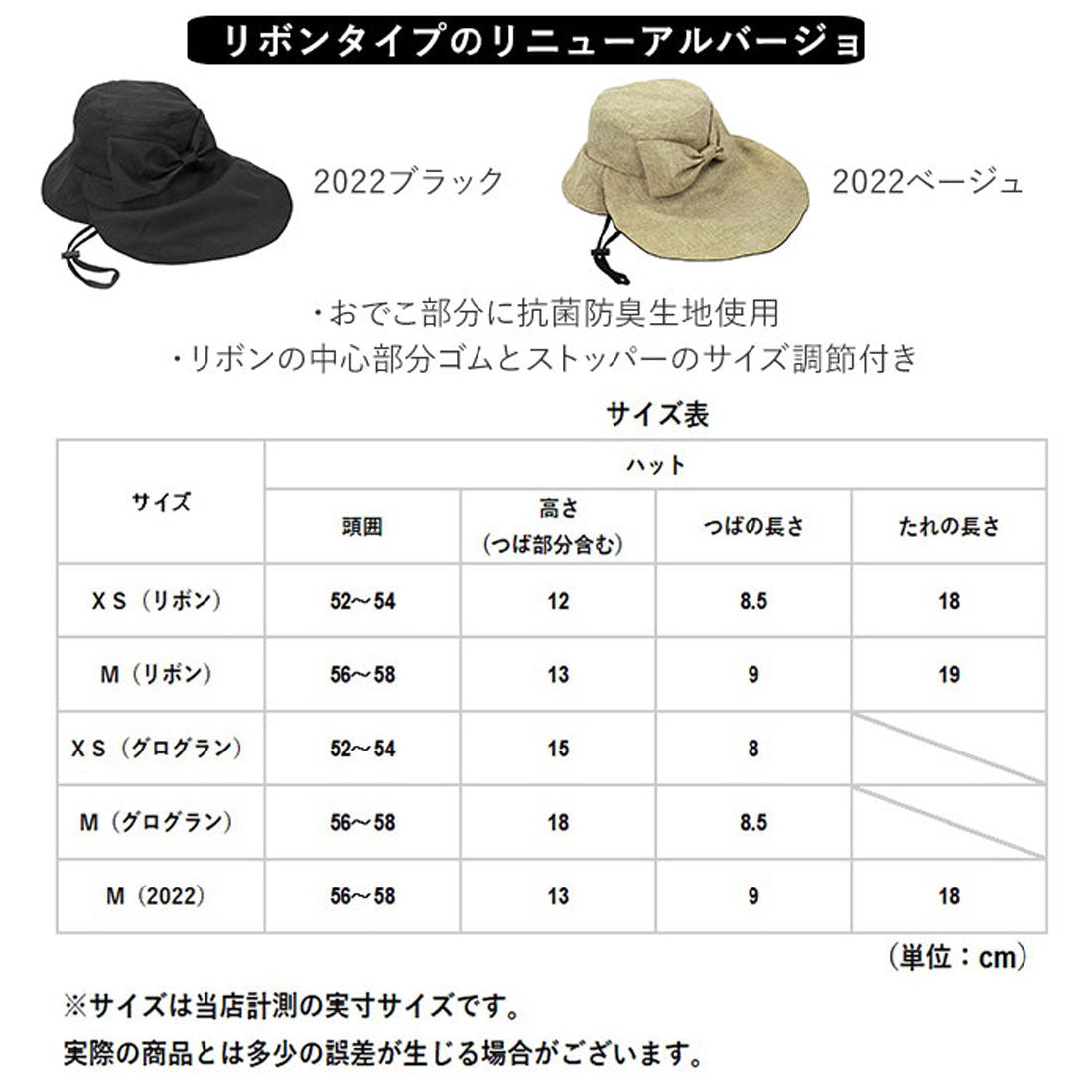 リボンタイプのリニューアルバージョ

2022ブラック

2022ベージュ

・おでこ部分に抗菌防臭生地使用
・リボンの中心部分ゴムとストッパーのサイズ調節付き

サイズ表

| サイズ | ハット | | | |
|---|---|---|---|---|
| | 頭囲 | 高さ（つば部分含む） | つばの長さ | たれの長さ |
| ＸＳ（リボン） | 52～54 | 12 | 8.5 | 18 |
| Ｍ（リボン） | 56～58 | 13 | 9 | 19 |
| ＸＳ（グログラン） | 52～54 | 15 | 8 | |
| Ｍ（グログラン） | 56～58 | 18 | 8.5 | |
| Ｍ（2022） | 56～58 | 13 | 9 | 18 |

（単位：cm）

※サイズは当店計測の実寸サイズです。
実際の商品とは多少の誤差が生じる場合がございます。